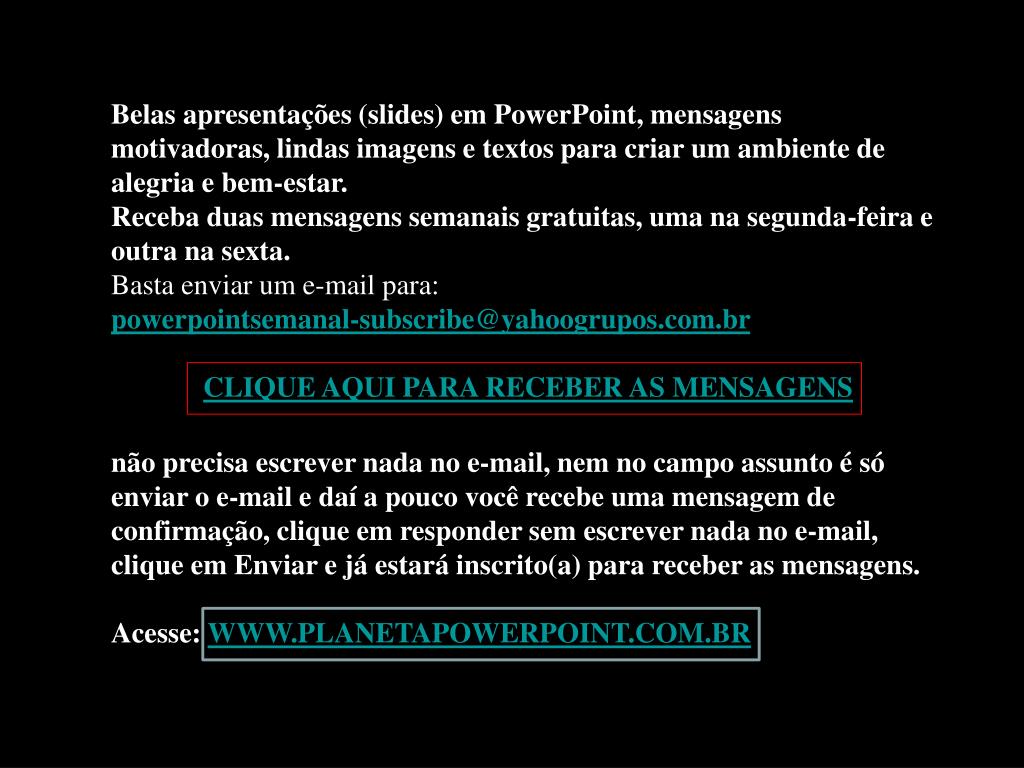 Belas apresentações (slides) em PowerPoint, mensagens motivadoras, lindas imagens e textos para criar um ambiente de alegria e bem-estar.

Receba duas mensagens semanais gratuitas, uma na segunda-feira e outra na sexta.

Basta enviar um e-mail para:
powerpointsemanal-subscribe@yahoogrupos.com.br

CLIQUE AQUI PARA RECEBER AS MENSAGENS

não precisa escrever nada no e-mail, nem no campo assunto é só enviar o e-mail e daí a pouco você recebe uma mensagem de confirmação, clique em responder sem escrever nada no e-mail, clique em Enviar e já estará inscrito(a) para receber as mensagens.

Acesse: WWW.PLANETAPOWERPOINT.COM.BR